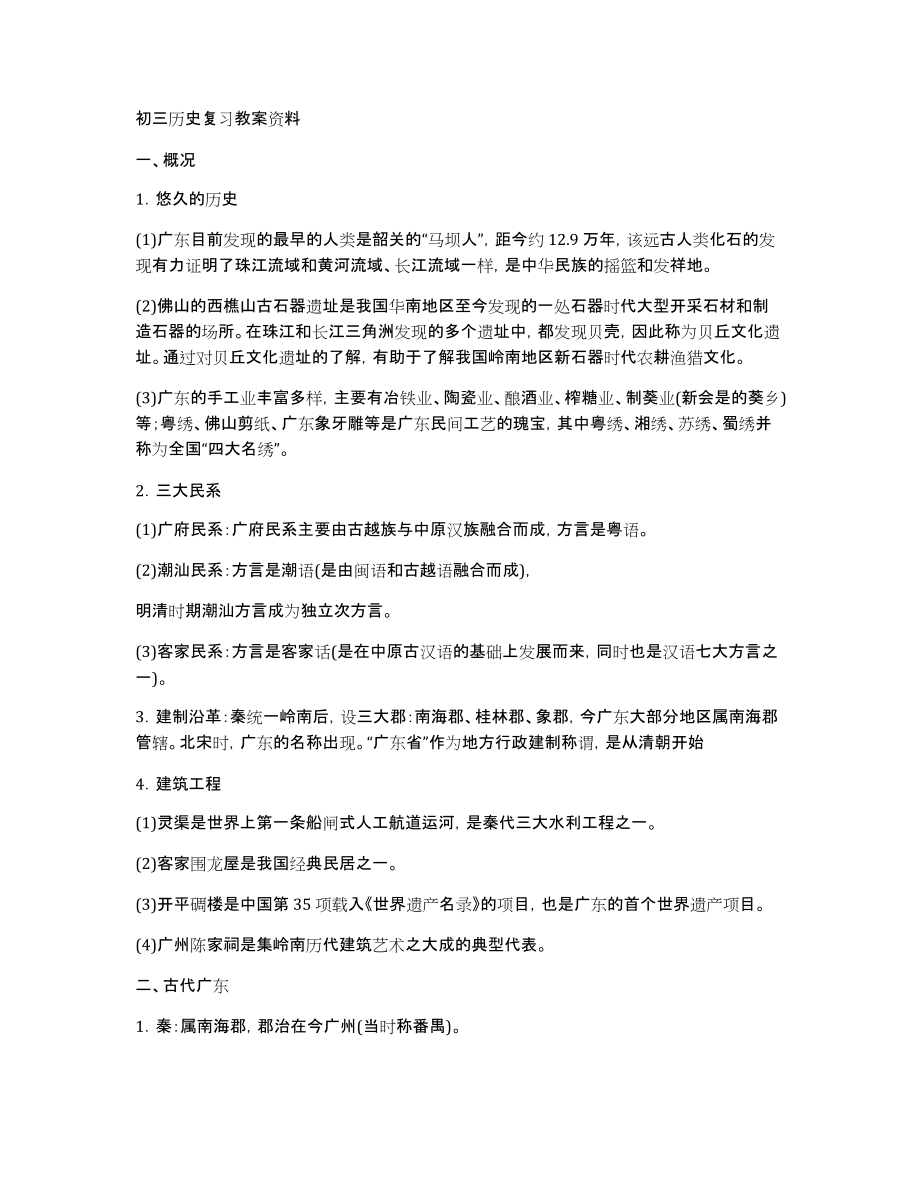 初三历史复习教案资料

一、概况

1. 悠久的历史

(1)广东目前发现的最早的人类是韶关的“马坝人”，距今约 12.9 万年，该远古人类化石的发现有力证明了珠江流域和黄河流域、长江流域一样，是中华民族的摇篮和发祥地。

(2)佛山的西樵山古石器遗址是我国华南地区至今发现的一处石器时代大型开采石材和制造石器的场所。在珠江和长江三角洲发现的多个遗址中，都发现贝壳，因此称为贝丘文化遗址。通过对贝丘文化遗址的了解，有助于了解我国岭南地区新石器时代农耕渔猎文化。

(3)广东的手工业丰富多样，主要有冶铁业、陶瓷业、酿酒业、榨糖业、制葵业(新会是的葵乡)等；粤绣、佛山剪纸、广东象牙雕等是广东民间工艺的瑰宝，其中粤绣、湘绣、苏绣、蜀绣并称为全国“四大名绣”。

2. 三大民系

(1)广府民系：广府民系主要由古越族与中原汉族融合而成，方言是粤语。

(2)潮汕民系：方言是潮语(是由闽语和古越语融合而成)，

明清时期潮汕方言成为独立次方言。

(3)客家民系：方言是客家话(是在中原古汉语的基础上发展而来，同时也是汉语七大方言之一)。

3. 建制沿革：秦统一岭南后，设三大郡：南海郡、桂林郡、象郡，今广东大部分地区属南海郡管辖。北宋时，广东的名称出现。“广东省”作为地方行政建制称谓，是从清朝开始

4. 建筑工程

(1)灵渠是世界上第一条船闸式人工航道运河，是秦代三大水利工程之一。

(2)客家围龙屋是我国经典民居之一。

(3)开平碉楼是中国第 35 项载入《世界遗产名录》的项目，也是广东的首个世界遗产项目。

(4)广州陈家祠是集岭南历代建筑艺术之大成的典型代表。

二、古代广东

1. 秦：属南海郡，郡治在今广州(当时称番禺)。